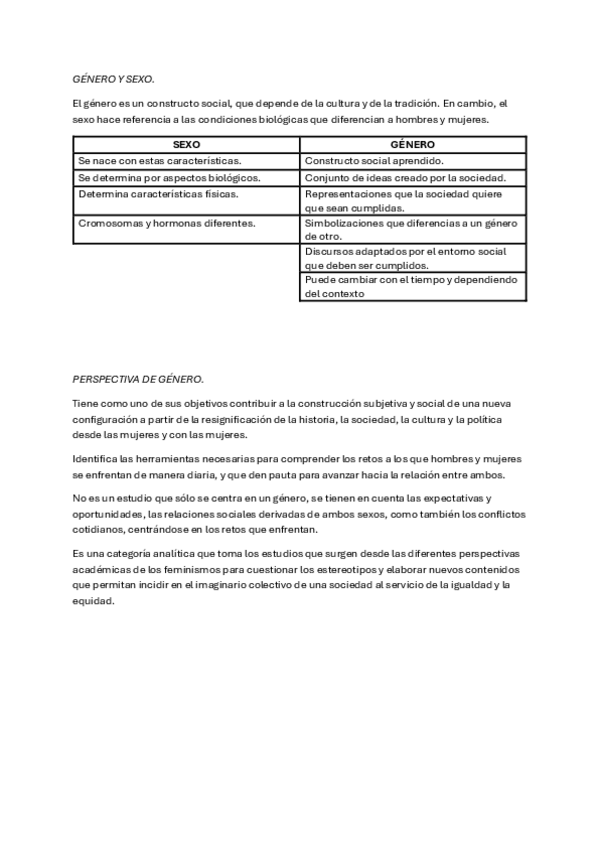 GÉNERO Y SEXO.

El género es un constructo social, que depende de la cultura y de la tradición. En cambio, el sexo hace referencia a las condiciones biológicas que diferencian a hombres y mujeres.

| SEXO | GÉNERO |
|---|---|
| Se nace con estas características. | Constructo social aprendido. |
| Se determina por aspectos biológicos. | Conjunto de ideas creado por la sociedad. |
| Determina características físicas. | Representaciones que la sociedad quiere que sean cumplidas. |
| Cromosomas y hormonas diferentes. | Simbolizaciones que diferencias a un género de otro. |
| | Discursos adaptados por el entorno social que deben ser cumplidos. |
| | Puede cambiar con el tiempo y dependiendo del contexto |

PERSPECTIVA DE GÉNERO.

Tiene como uno de sus objetivos contribuir a la construcción subjetiva y social de una nueva configuración a partir de la resignificación de la historia, la sociedad, la cultura y la política desde las mujeres y con las mujeres.

Identifica las herramientas necesarias para comprender los retos a los que hombres y mujeres se enfrentan de manera diaria, y que den pauta para avanzar hacia la relación entre ambos.

No es un estudio que sólo se centra en un género, se tienen en cuenta las expectativas y oportunidades, las relaciones sociales derivadas de ambos sexos, como también los conflictos cotidianos, centrándose en los retos que enfrentan.

Es una categoría analítica que toma los estudios que surgen desde las diferentes perspectivas académicas de los feminismos para cuestionar los estereotipos y elaborar nuevos contenidos que permitan incidir en el imaginario colectivo de una sociedad al servicio de la igualdad y la equidad.